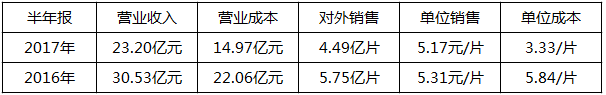 | 半年报 | 营业收入 | 营业成本 | 对外销售 | 单位销售 | 单位成本 |
|---|---|---|---|---|---|
| 2017年 | 23.20亿元 | 14.97亿元 | 4.49亿片 | 5.17元/片 | 3.33/片 |
| 2016年 | 30.53亿元 | 22.06亿元 | 5.75亿片 | 5.31元/片 | 5.84/片 |